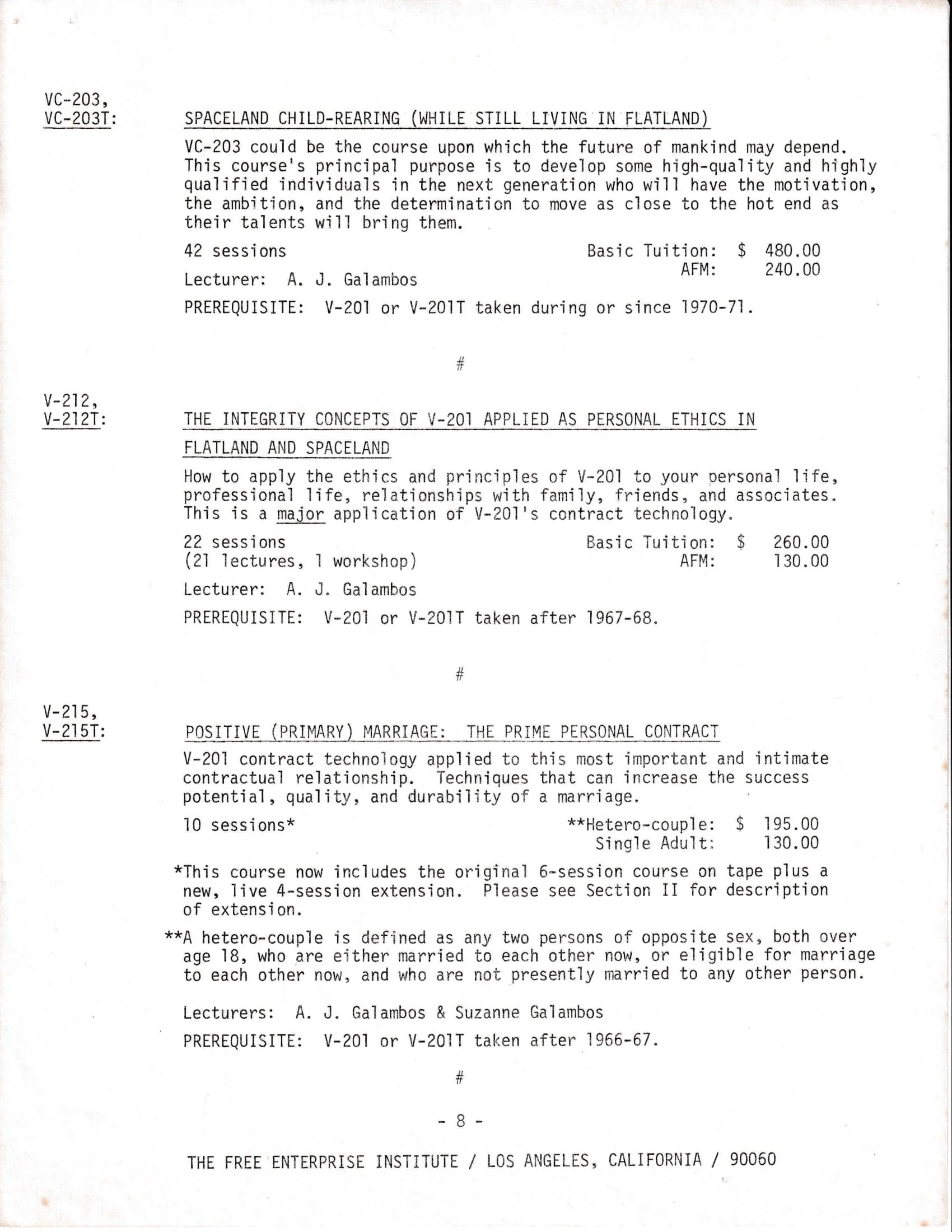 VC-203, VC-203T: SPACELAND CHILD-REARING (WHILE STILL LIVING IN FLATLAND)

VC-203 could be the course upon which the future of mankind may depend. This course's principal purpose is to develop some high-quality and highly qualified individuals in the next generation who will have the motivation, the ambition, and the determination to move as close to the hot end as their talents will bring them.

42 sessions

Basic Tuition: $ 480.00
AFM: 240.00

Lecturer: A. J. Galambos

PREREQUISITE: V-201 or V-201T taken during or since 1970-71.

#

V-212, V-212T: THE INTEGRITY CONCEPTS OF V-201 APPLIED AS PERSONAL ETHICS IN FLATLAND AND SPACELAND

How to apply the ethics and principles of V-201 to your personal life, professional life, relationships with family, friends, and associates. This is a major application of V-201's contract technology.

22 sessions
(21 lectures, 1 workshop)

Basic Tuition: $ 260.00
AFM: 130.00

Lecturer: A. J. Galambos

PREREQUISITE: V-201 or V-201T taken after 1967-68.

#

V-215, V-215T: POSITIVE (PRIMARY) MARRIAGE: THE PRIME PERSONAL CONTRACT

V-201 contract technology applied to this most important and intimate contractual relationship. Techniques that can increase the success potential, quality, and durability of a marriage.

10 sessions*

**Hetero-couple: $ 195.00
Single Adult: 130.00

*This course now includes the original 6-session course on tape plus a new, live 4-session extension. Please see Section II for description of extension.

**A hetero-couple is defined as any two persons of opposite sex, both over age 18, who are either married to each other now, or eligible for marriage to each other now, and who are not presently married to any other person.

Lecturers: A. J. Galambos & Suzanne Galambos

PREREQUISITE: V-201 or V-201T taken after 1966-67.

#

- 8 -

THE FREE ENTERPRISE INSTITUTE / LOS ANGELES, CALIFORNIA / 90060